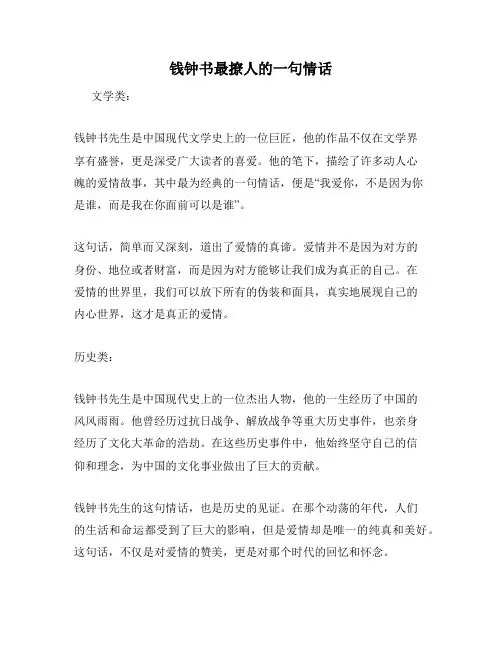 钱钟书最撩人的一句情话

文学类：

钱钟书先生是中国现代文学史上的一位巨匠，他的作品不仅在文学界享有盛誉，更是深受广大读者的喜爱。他的笔下，描绘了许多动人心魄的爱情故事，其中最为经典的一句情话，便是“我爱你，不是因为你是谁，而是我在你面前可以是谁”。

这句话，简单而又深刻，道出了爱情的真谛。爱情并不是因为对方的身份、地位或者财富，而是因为对方能够让我们成为真正的自己。在爱情的世界里，我们可以放下所有的伪装和面具，真实地展现自己的内心世界，这才是真正的爱情。

历史类：

钱钟书先生是中国现代史上的一位杰出人物，他的一生经历了中国的风风雨雨。他曾经历过抗日战争、解放战争等重大历史事件，也亲身经历了文化大革命的浩劫。在这些历史事件中，他始终坚守自己的信仰和理念，为中国的文化事业做出了巨大的贡献。

钱钟书先生的这句情话，也是历史的见证。在那个动荡的年代，人们的生活和命运都受到了巨大的影响，但是爱情却是唯一的纯真和美好。这句话，不仅是对爱情的赞美，更是对那个时代的回忆和怀念。